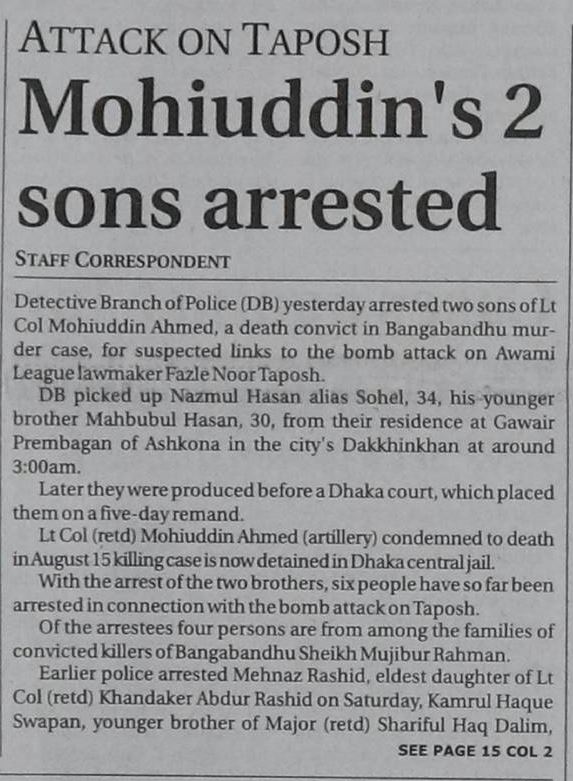 ATTACK ON TAPOSH

Mohiuddin's 2 sons arrested

STAFF CORRESPONDENT

Detective Branch of Police (DB) yesterday arrested two sons of Lt Col Mohiuddin Ahmed, a death convict in Bangabandhu murder case, for suspected links to the bomb attack on Awami League lawmaker Fazle Noor Taposh.

DB picked up Nazmul Hasan alias Sohel, 34, his younger brother Mahbubul Hasan, 30, from their residence at Gawair Prembagan of Ashkona in the city's Dakkhinkhan at around 3:00am.

Later they were produced before a Dhaka court, which placed them on a five-day remand.

Lt Col (retd) Mohiuddin Ahmed (artillery) condemned to death in August 15 killing case is now detained in Dhaka central jail.

With the arrest of the two brothers, six people have so far been arrested in connection with the bomb attack on Taposh.

Of the arrestees four persons are from among the families of convicted killers of Bangabandhu Sheikh Mujibur Rahman.

Earlier police arrested Mehnaz Rashid, eldest daughter of Lt Col (retd) Khandaker Abdur Rashid on Saturday, Kamrul Haque Swapan, younger brother of Major (retd) Shariful Haq Dalim,

SEE PAGE 15 COL 2